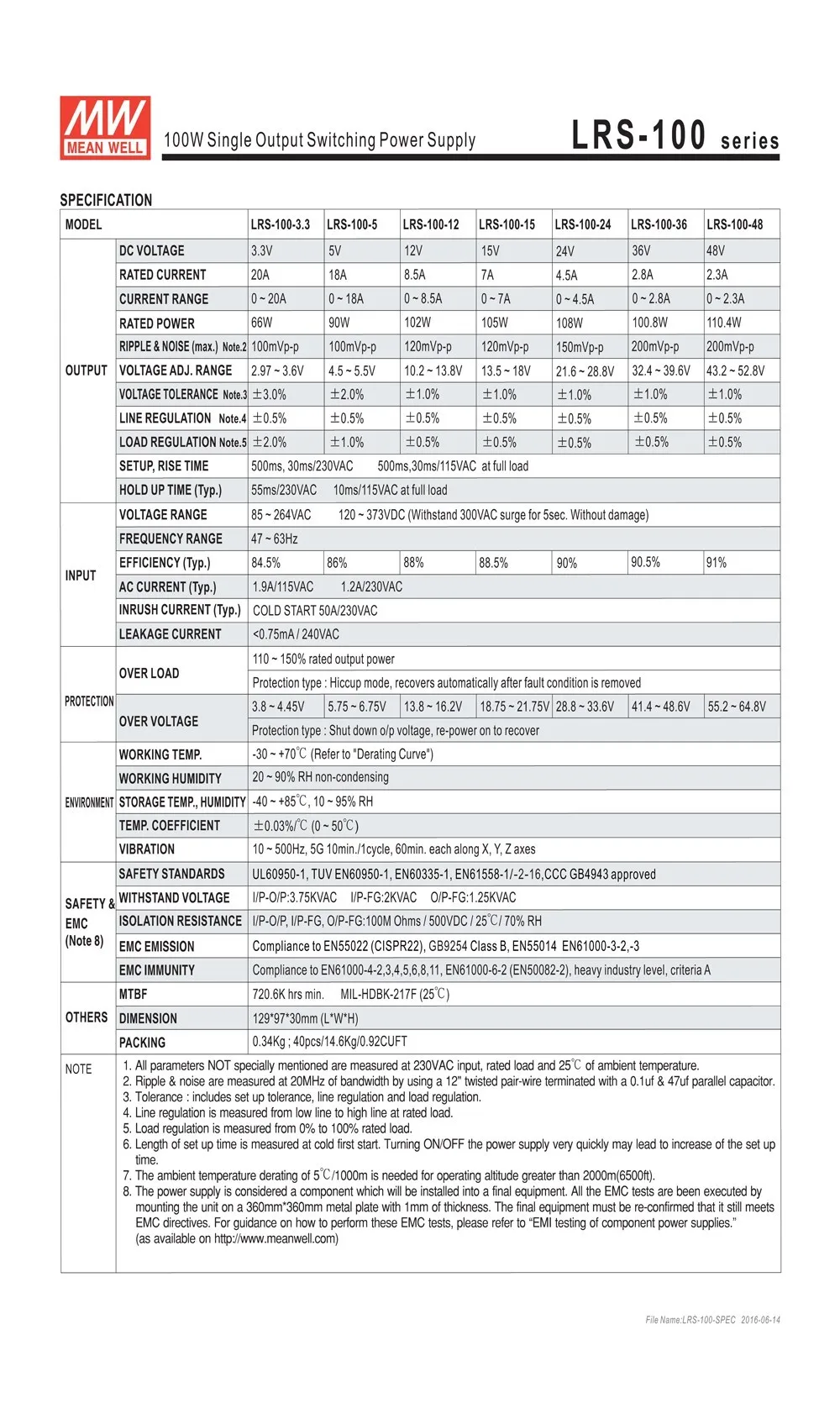 MW MEAN WELL

100W Single Output Switching Power Supply

LRS-100 series

SPECIFICATION

| MODEL | | LRS-100-3.3 | LRS-100-5 | LRS-100-12 | LRS-100-15 | LRS-100-24 | LRS-100-36 | LRS-100-48 |
|---|---|---|---|---|---|---|---|---|
| OUTPUT | DC VOLTAGE | 3.3V | 5V | 12V | 15V | 24V | 36V | 48V |
| | RATED CURRENT | 20A | 18A | 8.5A | 7A | 4.5A | 2.8A | 2.3A |
| | CURRENT RANGE | 0 ~ 20A | 0 ~ 18A | 0 ~ 8.5A | 0 ~ 7A | 0 ~ 4.5A | 0 ~ 2.8A | 0 ~ 2.3A |
| | RATED POWER | 66W | 90W | 102W | 105W | 108W | 100.8W | 110.4W |
| | RIPPLE & NOISE (max.) Note.2 | 100mVp-p | 100mVp-p | 120mVp-p | 120mVp-p | 150mVp-p | 200mVp-p | 200mVp-p |
| | VOLTAGE ADJ. RANGE | 2.97 ~ 3.6V | 4.5 ~ 5.5V | 10.2 ~ 13.8V | 13.5 ~ 18V | 21.6 ~ 28.8V | 32.4 ~ 39.6V | 43.2 ~ 52.8V |
| | VOLTAGE TOLERANCE Note.3 | ±3.0% | ±2.0% | ±1.0% | ±1.0% | ±1.0% | ±1.0% | ±1.0% |
| | LINE REGULATION Note.4 | ±0.5% | ±0.5% | ±0.5% | ±0.5% | ±0.5% | ±0.5% | ±0.5% |
| | LOAD REGULATION Note.5 | ±2.0% | ±1.0% | ±0.5% | ±0.5% | ±0.5% | ±0.5% | ±0.5% |
| | SETUP, RISE TIME | 500ms, 30ms/230VAC 500ms,30ms/115VAC at full load | | | | | | |
| | HOLD UP TIME (Typ.) | 55ms/230VAC 10ms/115VAC at full load | | | | | | |
| INPUT | VOLTAGE RANGE | 85 ~ 264VAC 120 ~ 373VDC (Withstand 300VAC surge for 5sec. Without damage) | | | | | | |
| | FREQUENCY RANGE | 47 ~ 63Hz | | | | | | |
| | EFFICIENCY (Typ.) | 84.5% | 86% | 88% | 88.5% | 90% | 90.5% | 91% |
| | AC CURRENT (Typ.) | 1.9A/115VAC 1.2A/230VAC | | | | | | |
| | INRUSH CURRENT (Typ.) | COLD START 50A/230VAC | | | | | | |
| | LEAKAGE CURRENT | <0.75mA / 240VAC | | | | | | |
| PROTECTION | OVER LOAD | 110 ~ 150% rated output power | | | | | | |
| | | Protection type : Hiccup mode, recovers automatically after fault condition is removed | | | | | | |
| | OVER VOLTAGE | 3.8 ~ 4.45V | 5.75 ~ 6.75V | 13.8 ~ 16.2V | 18.75 ~ 21.75V | 28.8 ~ 33.6V | 41.4 ~ 48.6V | 55.2 ~ 64.8V |
| | | Protection type : Shut down o/p voltage, re-power on to recover | | | | | | |
| ENVIRONMENT | WORKING TEMP. | -30 ~ +70℃ (Refer to "Derating Curve") | | | | | | |
| | WORKING HUMIDITY | 20 ~ 90% RH non-condensing | | | | | | |
| | STORAGE TEMP., HUMIDITY | -40 ~ +85℃, 10 ~ 95% RH | | | | | | |
| | TEMP. COEFFICIENT | ±0.03%/℃ (0 ~ 50℃) | | | | | | |
| | VIBRATION | 10 ~ 500Hz, 5G 10min./1cycle, 60min. each along X, Y, Z axes | | | | | | |
| SAFETY & EMC (Note 8) | SAFETY STANDARDS | UL60950-1, TUV EN60950-1, EN60335-1, EN61558-1/-2-16,CCC GB4943 approved | | | | | | |
| | WITHSTAND VOLTAGE | I/P-O/P:3.75KVAC I/P-FG:2KVAC O/P-FG:1.25KVAC | | | | | | |
| | ISOLATION RESISTANCE | I/P-O/P, I/P-FG, O/P-FG:100M Ohms / 500VDC / 25℃/ 70% RH | | | | | | |
| | EMC EMISSION | Compliance to EN55022 (CISPR22), GB9254 Class B, EN55014 EN61000-3-2,-3 | | | | | | |
| | EMC IMMUNITY | Compliance to EN61000-4-2,3,4,5,6,8,11, EN61000-6-2 (EN50082-2), heavy industry level, criteria A | | | | | | |
| OTHERS | MTBF | 720.6K hrs min. MIL-HDBK-217F (25℃) | | | | | | |
| | DIMENSION | 129*97*30mm (L*W*H) | | | | | | |
| | PACKING | 0.34Kg ; 40pcs/14.6Kg/0.92CUFT | | | | | | |

NOTE
1. All parameters NOT specially mentioned are measured at 230VAC input, rated load and 25℃ of ambient temperature.
2. Ripple & noise are measured at 20MHz of bandwidth by using a 12" twisted pair-wire terminated with a 0.1uf & 47uf parallel capacitor.
3. Tolerance : includes set up tolerance, line regulation and load regulation.
4. Line regulation is measured from low line to high line at rated load.
5. Load regulation is measured from 0% to 100% rated load.
6. Length of set up time is measured at cold first start. Turning ON/OFF the power supply very quickly may lead to increase of the set up time.
7. The ambient temperature derating of 5℃/1000m is needed for operating altitude greater than 2000m(6500ft).
8. The power supply is considered a component which will be installed into a final equipment. All the EMC tests are been executed by mounting the unit on a 360mm*360mm metal plate with 1mm of thickness. The final equipment must be re-confirmed that it still meets EMC directives. For guidance on how to perform these EMC tests, please refer to “EMI testing of component power supplies.” (as available on http://www.meanwell.com)

File Name:LRS-100-SPEC 2016-06-14